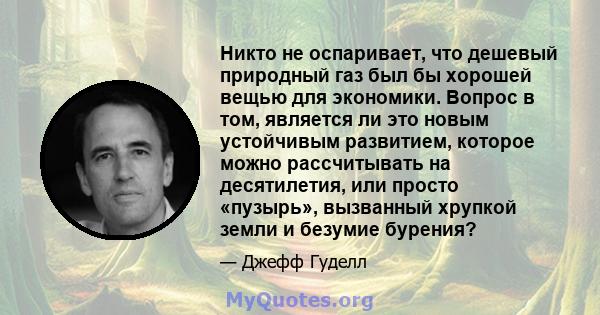 Никто не оспаривает, что дешевый природный газ был бы хорошей вещью для экономики. Вопрос в том, является ли это новым устойчивым развитием, которое можно рассчитывать на десятилетия, или просто «пузырь», вызванный хрупкой земли и безумие бурения?

— Джефф Гуделл

MyQuotes.org